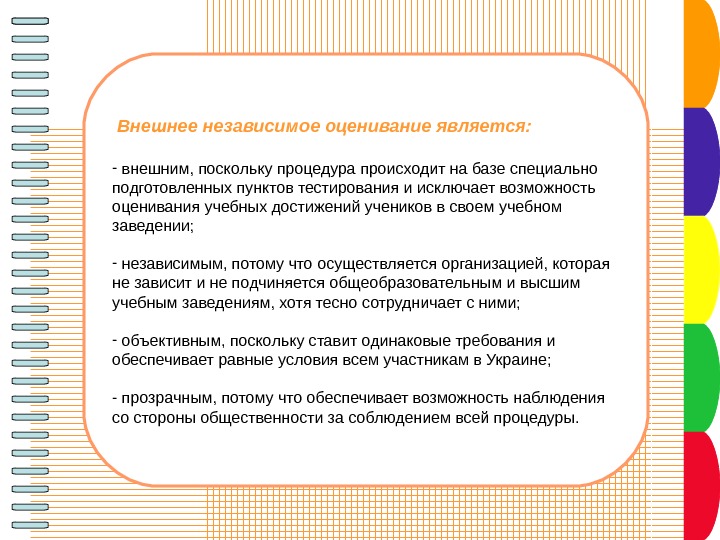 Внешнее независимое оценивание является:

- внешним, поскольку процедура происходит на базе специально подготовленных пунктов тестирования и исключает возможность оценивания учебных достижений учеников в своем учебном заведении;

- независимым, потому что осуществляется организацией, которая не зависит и не подчиняется общеобразовательным и высшим учебным заведениям, хотя тесно сотрудничает с ними;

- объективным, поскольку ставит одинаковые требования и обеспечивает равные условия всем участникам в Украине;

- прозрачным, потому что обеспечивает возможность наблюдения со стороны общественности за соблюдением всей процедуры.